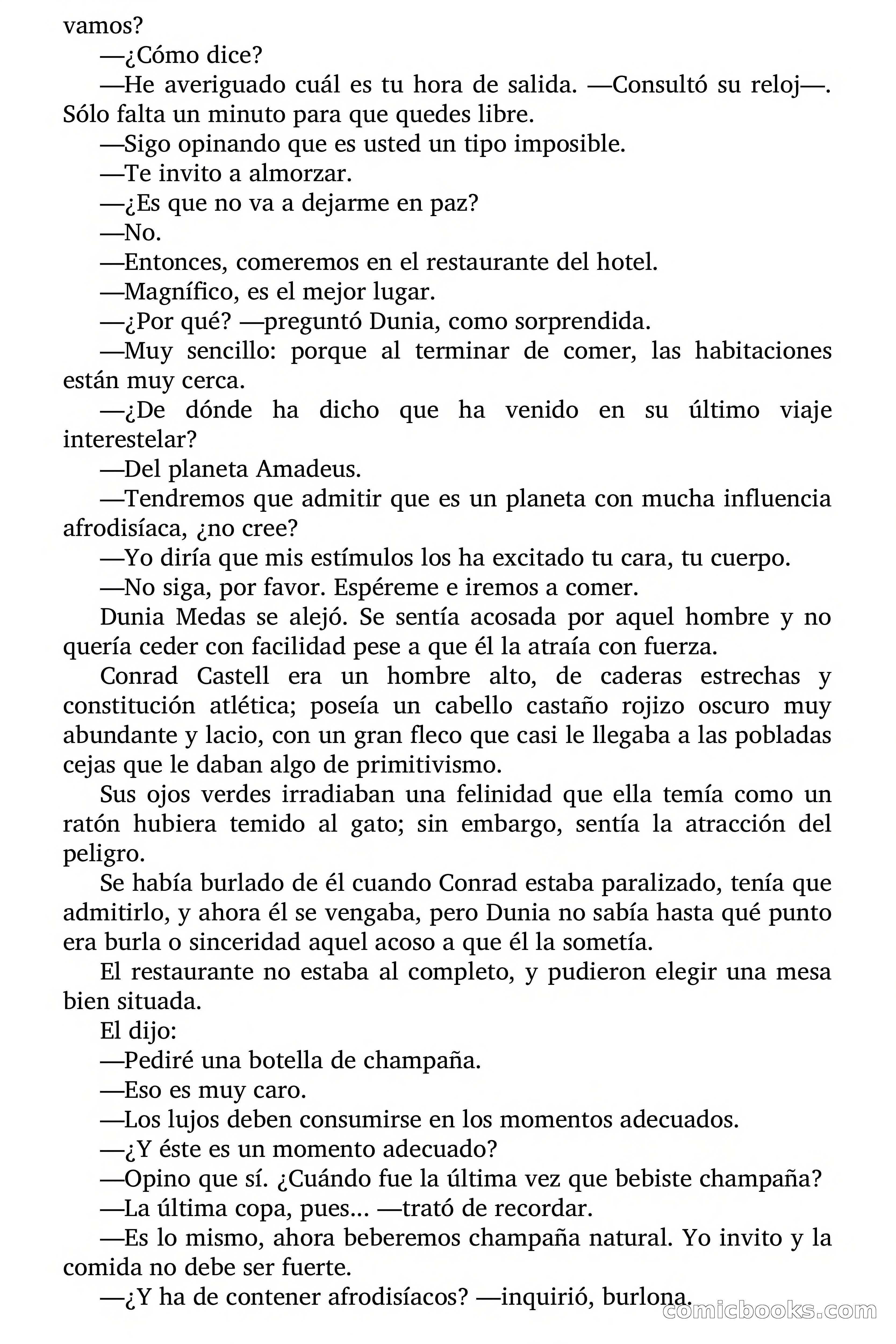 vamos?

—¿Cómo dice?

—He averiguado cuál es tu hora de salida. —Consultó su reloj—. Sólo falta un minuto para que quedes libre.

—Sigo opinando que es usted un tipo imposible.

—Te invito a almorzar.

—¿Es que no va a dejarme en paz?

—No.

—Entonces, comeremos en el restaurante del hotel.

—Magnífico, es el mejor lugar.

—¿Por qué? —preguntó Dunia, como sorprendida.

—Muy sencillo: porque al terminar de comer, las habitaciones están muy cerca.

—¿De dónde ha dicho que ha venido en su último viaje interestelar?

—Del planeta Amadeus.

—Tendremos que admitir que es un planeta con mucha influencia afrodisíaca, ¿no cree?

—Yo diría que mis estímulos los ha excitado tu cara, tu cuerpo.

—No siga, por favor. Espéreme e iremos a comer.

Dunia Medas se alejó. Se sentía acosada por aquel hombre y no quería ceder con facilidad pese a que él la atraía con fuerza.

Conrad Castell era un hombre alto, de caderas estrechas y constitución atlética; poseía un cabello castaño rojizo oscuro muy abundante y lacio, con un gran fleco que casi le llegaba a las pobladas cejas que le daban algo de primitivismo.

Sus ojos verdes irradiaban una felinidad que ella temía como un ratón hubiera temido al gato; sin embargo, sentía la atracción del peligro.

Se había burlado de él cuando Conrad estaba paralizado, tenía que admitirlo, y ahora él se vengaba, pero Dunia no sabía hasta qué punto era burla o sinceridad aquel acoso a que él la sometía.

El restaurante no estaba al completo, y pudieron elegir una mesa bien situada.

El dijo:

—Pediré una botella de champaña.

—Eso es muy caro.

—Los lujos deben consumirse en los momentos adecuados.

—¿Y éste es un momento adecuado?

—Opino que sí. ¿Cuándo fue la última vez que bebiste champaña?

—La última copa, pues… —trató de recordar.

—Es lo mismo, ahora beberemos champaña natural. Yo invito y la comida no debe ser fuerte.

—¿Y ha de contener afrodisíacos? —inquirió, burlona.

comicbooks.com